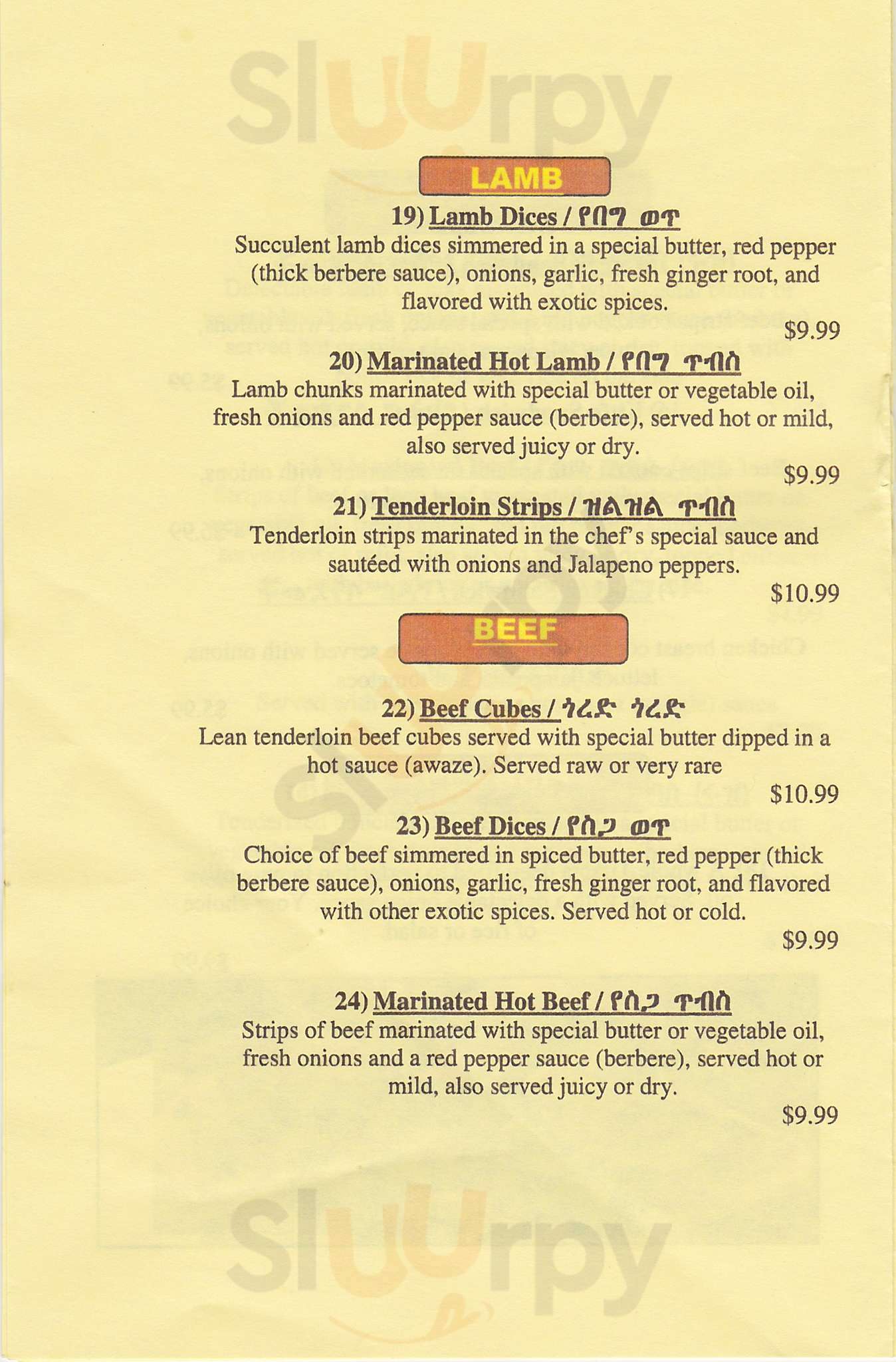 Sluurpy

LAMB

19) Lamb Dices / የበግ ወጥ
Succulent lamb dices simmered in a special butter, red pepper (thick berbere sauce), onions, garlic, fresh ginger root, and flavored with exotic spices.
$9.99

20) Marinated Hot Lamb / የበግ ጥብስ
Lamb chunks marinated with special butter or vegetable oil, fresh onions and red pepper sauce (berbere), served hot or mild, also served juicy or dry.
$9.99

21) Tenderloin Strips / ዝልዝል ጥብስ
Tenderloin strips marinated in the chef's special sauce and sautéed with onions and Jalapeno peppers.
$10.99

BEEF

22) Beef Cubes / ጎረድ ጎረድ
Lean tenderloin beef cubes served with special butter dipped in a hot sauce (awaze). Served raw or very rare
$10.99

23) Beef Dices / የስጋ ወጥ
Choice of beef simmered in spiced butter, red pepper (thick berbere sauce), onions, garlic, fresh ginger root, and flavored with other exotic spices. Served hot or cold.
$9.99

24) Marinated Hot Beef / የስጋ ጥብስ
Strips of beef marinated with special butter or vegetable oil, fresh onions and a red pepper sauce (berbere), served hot or mild, also served juicy or dry.
$9.99

Sluurpy